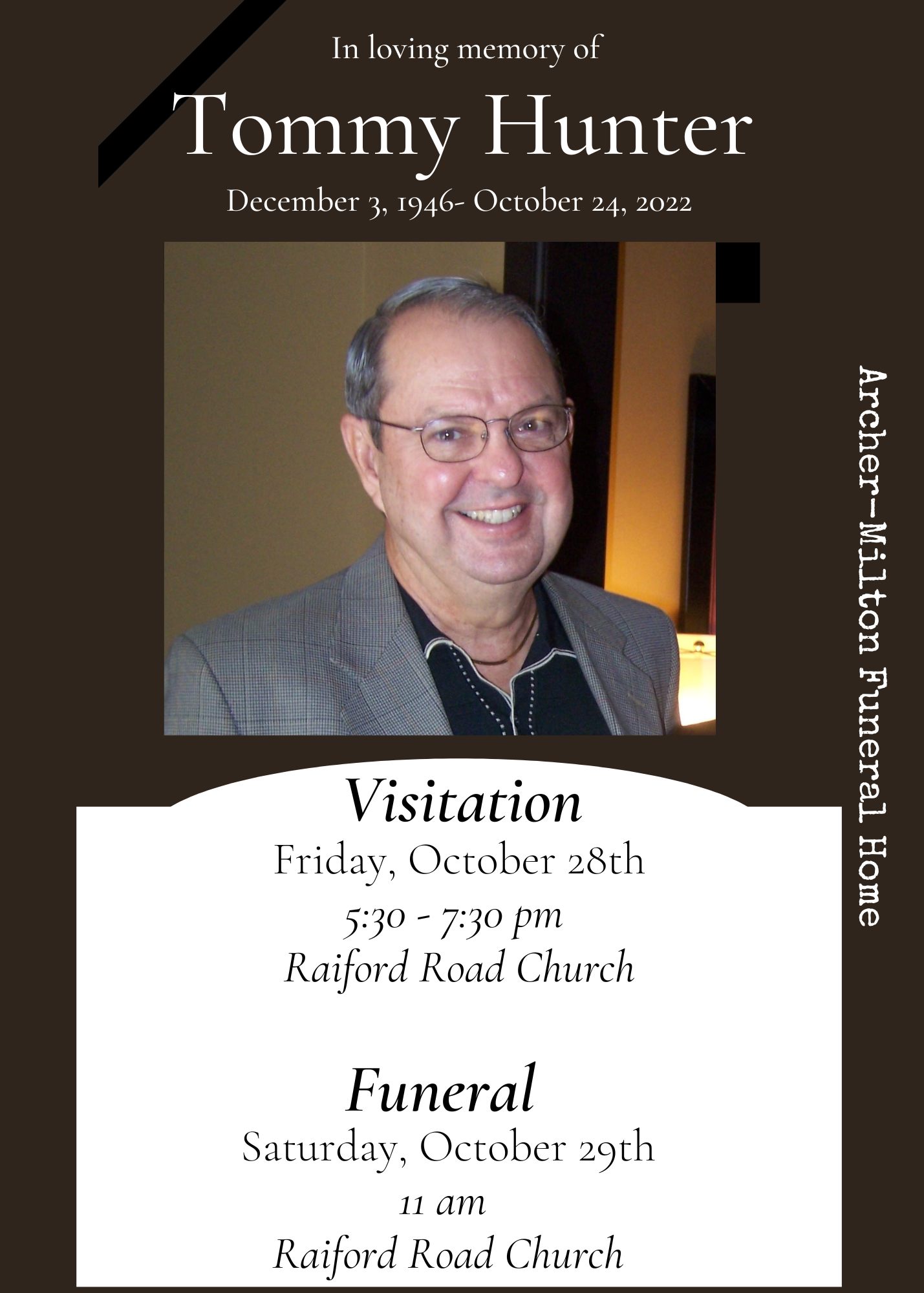 In loving memory of

Tommy Hunter

December 3, 1946- October 24, 2022

Archer-Milton Funeral Home

Visitation

Friday, October 28th

5:30 - 7:30 pm

Raiford Road Church

Funeral

Saturday, October 29th

11 am

Raiford Road Church